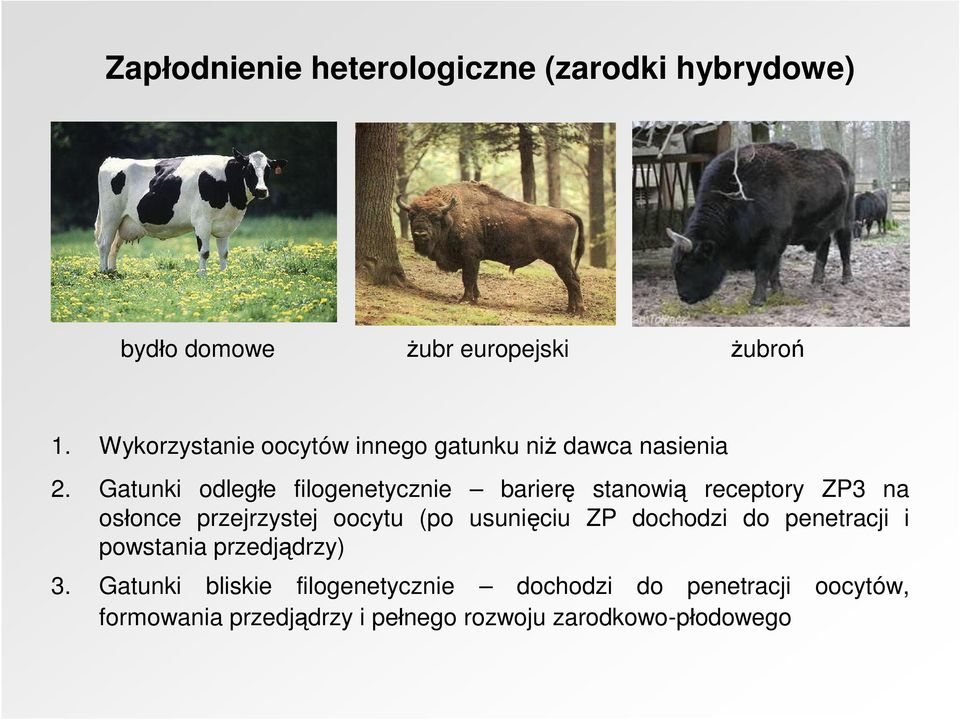 Zapłodnienie heterologiczne (zarodki hybrydowe)

bydło domowe

żubr europejski

żubroń

1. Wykorzystanie oocytów innego gatunku niż dawca nasienia

2. Gatunki odległe filogenetycznie – barierę stanowią receptory ZP3 na osłonce przejrzystej oocytu (po usunięciu ZP dochodzi do penetracji i powstania przedjądrzy)

3. Gatunki bliskie filogenetycznie – dochodzi do penetracji oocytów, formowania przedjądrzy i pełnego rozwoju zarodkowo-płodowego